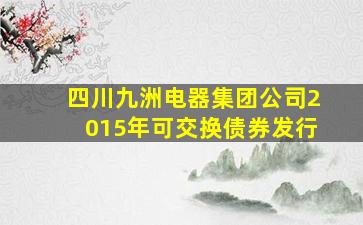 四川九洲电器集团公司2015年可交换债券发行